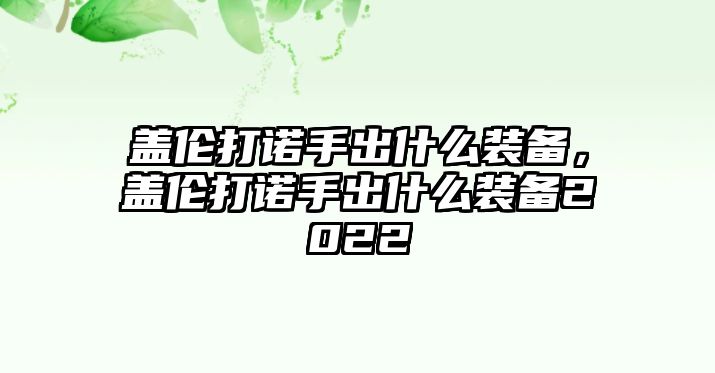 盖伦打诺手出什么装备，盖伦打诺手出什么装备2022